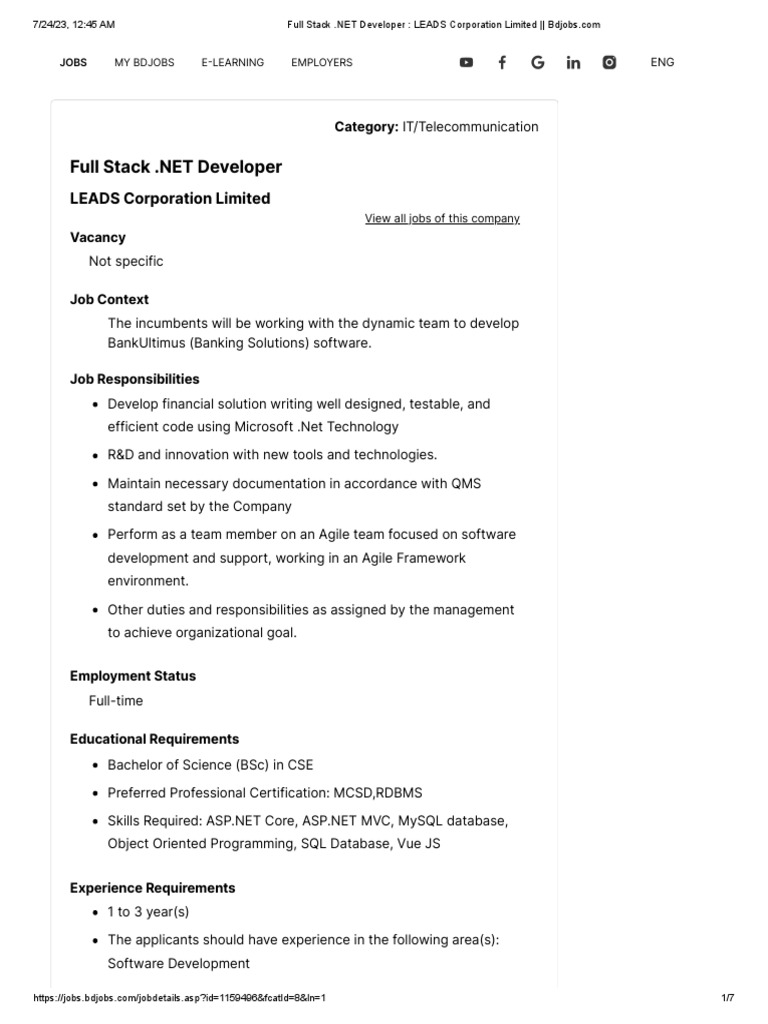 7/24/23, 12:45 AM Full Stack .NET Developer : LEADS Corporation Limited || Bdjobs.com

JOBS MY BDJOBS E-LEARNING EMPLOYERS ENG

Category: IT/Telecommunication

Full Stack .NET Developer

LEADS Corporation Limited

View all jobs of this company

Vacancy

Not specific

Job Context

The incumbents will be working with the dynamic team to develop BankUltimus (Banking Solutions) software.

Job Responsibilities

- Develop financial solution writing well designed, testable, and efficient code using Microsoft .Net Technology
- R&D and innovation with new tools and technologies.
- Maintain necessary documentation in accordance with QMS standard set by the Company
- Perform as a team member on an Agile team focused on software development and support, working in an Agile Framework environment.
- Other duties and responsibilities as assigned by the management to achieve organizational goal.

Employment Status

Full-time

Educational Requirements

- Bachelor of Science (BSc) in CSE
- Preferred Professional Certification: MCSD,RDBMS
- Skills Required: ASP.NET Core, ASP.NET MVC, MySQL database, Object Oriented Programming, SQL Database, Vue JS

Experience Requirements

- 1 to 3 year(s)
- The applicants should have experience in the following area(s): Software Development

https://jobs.bdjobs.com/jobdetails.asp?id=1159496&fcatId=8&ln=1 1/7